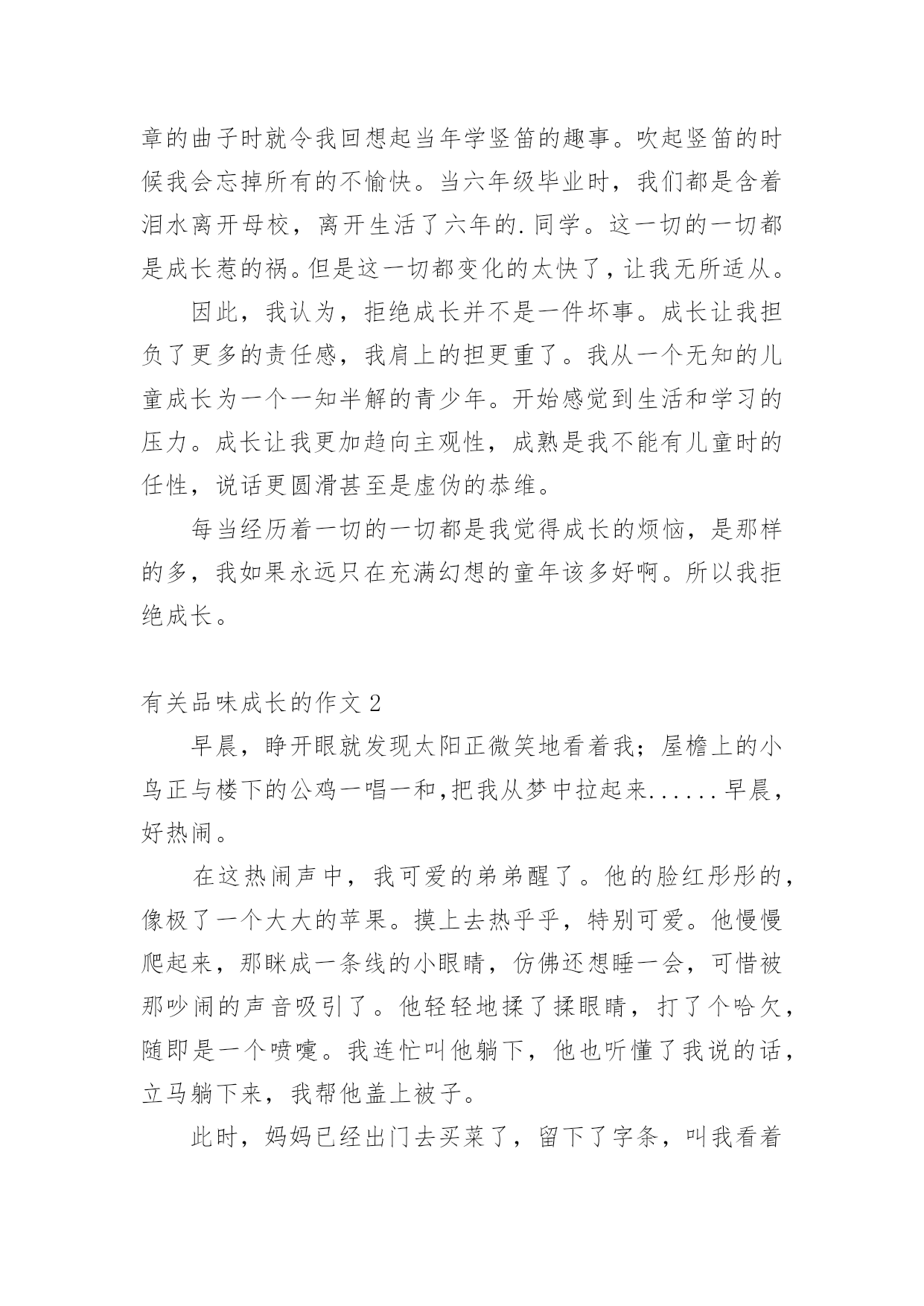 章的曲子时就令我回想起当年学竖笛的趣事。吹起竖笛的时候我会忘掉所有的不愉快。当六年级毕业时，我们都是含着泪水离开母校，离开生活了六年的.同学。这一切的一切都是成长惹的祸。但是这一切都变化的太快了，让我无所适从。

因此，我认为，拒绝成长并不是一件坏事。成长让我担负了更多的责任感，我肩上的担更重了。我从一个无知的儿童成长为一个一知半解的青少年。开始感觉到生活和学习的压力。成长让我更加趋向主观性，成熟是我不能有儿童时的任性，说话更圆滑甚至是虚伪的恭维。

每当经历着一切的一切都是我觉得成长的烦恼，是那样的多，我如果永远只在充满幻想的童年该多好啊。所以我拒绝成长。

有关品味成长的作文 2

早晨，睁开眼就发现太阳正微笑地看着我；屋檐上的小鸟正与楼下的公鸡一唱一和,把我从梦中拉起来......早晨，好热闹。

在这热闹声中，我可爱的弟弟醒了。他的脸红彤彤的，像极了一个大大的苹果。摸上去热乎乎，特别可爱。他慢慢爬起来，那眯成一条线的小眼睛，仿佛还想睡一会，可惜被那吵闹的声音吸引了。他轻轻地揉了揉眼睛，打了个哈欠，随即是一个喷嚏。我连忙叫他躺下，他也听懂了我说的话，立马躺下来，我帮他盖上被子。

此时，妈妈已经出门去买菜了，留下了字条，叫我看着